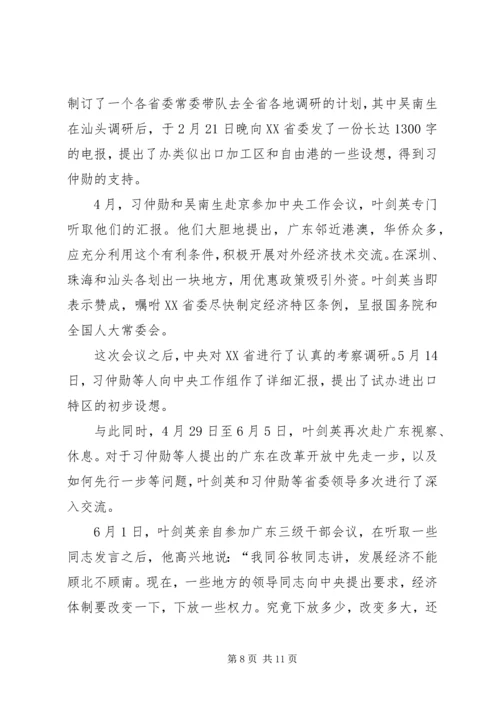 制订了一个各省委常委带队去全省各地调研的计划，其中吴南生在汕头调研后，于2月21日晚向XX省委发了一份长达1300字的电报，提出了办类似出口加工区和自由港的一些设想，得到习仲勋的支持。

4月，习仲勋和吴南生赴京参加中央工作会议，叶剑英专门听取他们的汇报。他们大胆地提出，广东邻近港澳，华侨众多，应充分利用这个有利条件，积极开展对外经济技术交流。在深圳、珠海和汕头各划出一块地方，用优惠政策吸引外资。叶剑英当即表示赞成，嘱咐XX省委尽快制定经济特区条例，呈报国务院和全国人大常委会。

这次会议之后，中央对XX省进行了认真的考察调研。5月14日，习仲勋等人向中央工作组作了详细汇报，提出了试办进出口特区的初步设想。

与此同时，4月29日至6月5日，叶剑英再次赴广东视察、休息。对于习仲勋等人提出的广东在改革开放中先走一步，以及如何先行一步等问题，叶剑英和习仲勋等省委领导多次进行了深入交流。

6月1日，叶剑英亲自参加广东三级干部会议，在听取一些同志发言之后，他高兴地说：“我同谷牧同志讲，发展经济不能顾北不顾南。现在，一些地方的领导同志向中央提出要求，经济体制要改变一下，下放一些权力。究竟下放多少，改变多大，还

第8页 共11页